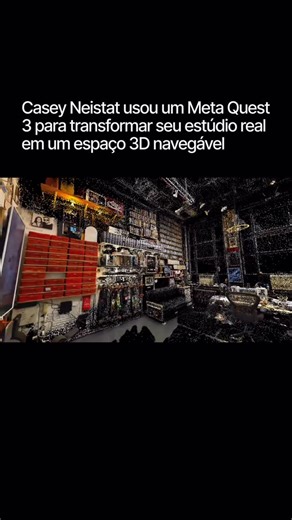 Casey Neistat usou um Meta Quest 3 para transformar seu estúdio real em um espaço 3D navegável